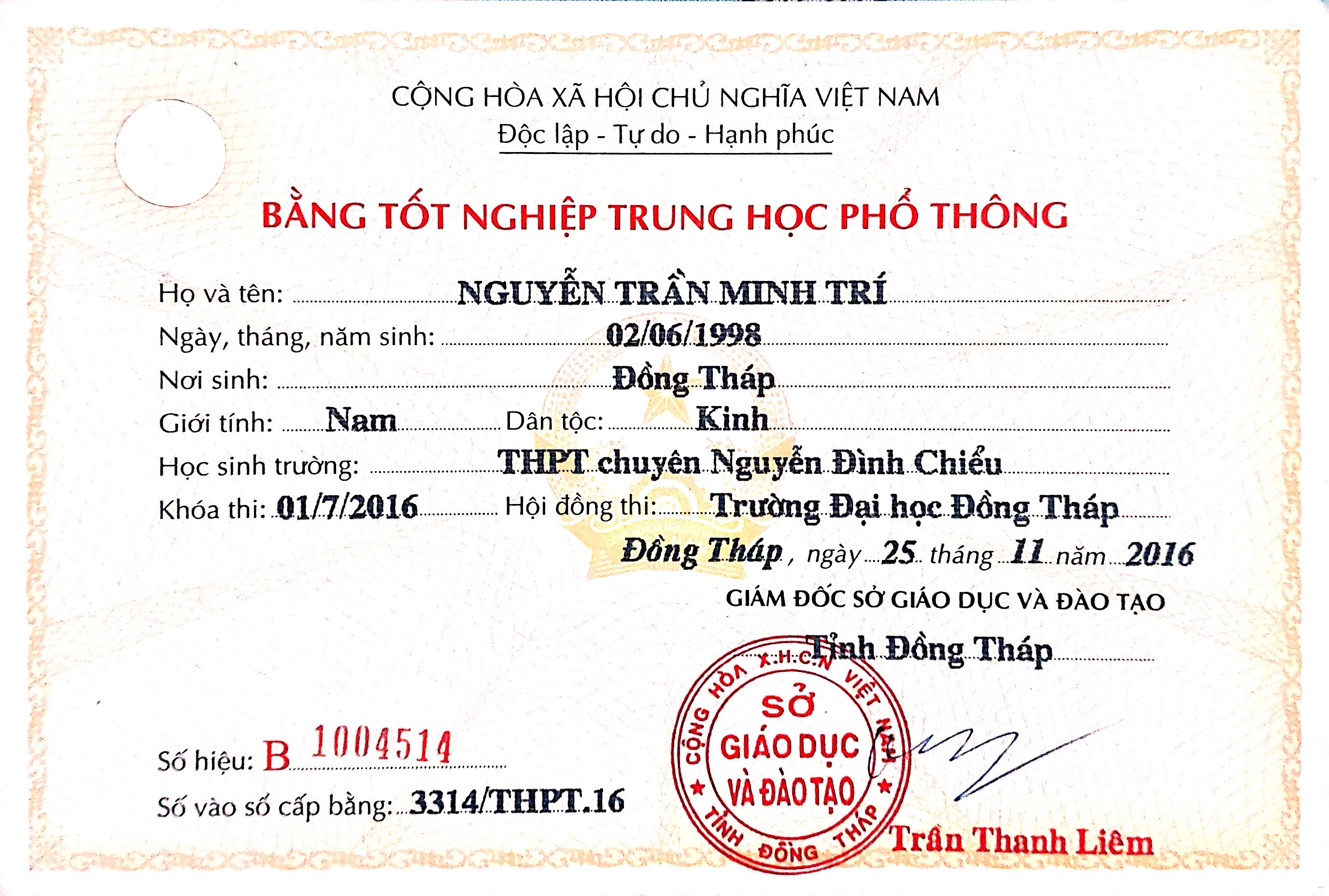 CỘNG HÒA XÃ HỘI CHỦ NGHĨA VIỆT NAM
Độc lập - Tự do - Hạnh phúc

BẰNG TỐT NGHIỆP TRUNG HỌC PHỔ THÔNG

Họ và tên: NGUYỄN TRẦN MINH TRÍ
Ngày, tháng, năm sinh: 02/06/1998
Nơi sinh: Đồng Tháp
Giới tính: Nam Dân tộc: Kinh
Học sinh trường: THPT chuyên Nguyễn Đình Chiểu
Khóa thi: 01/7/2016 Hội đồng thi: Trường Đại học Đồng Tháp
Đồng Tháp, ngày 25 tháng 11 năm 2016
GIÁM ĐỐC SỞ GIÁO DỤC VÀ ĐÀO TẠO
Tỉnh Đồng Tháp

CỘNG HÒA X.H.C.N VIỆT NAM
SỞ GIÁO DỤC VÀ ĐÀO TẠO
TỈNH ĐỒNG THÁP

Trần Thanh Liêm

Số hiệu: B 1004514
Số vào sổ cấp bằng: 3314/THPT.16